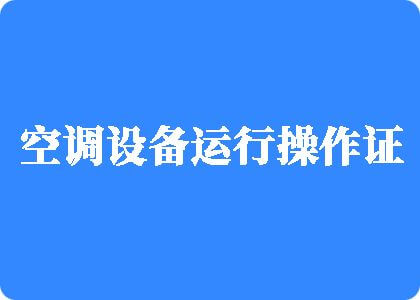 空调设备运行操作证